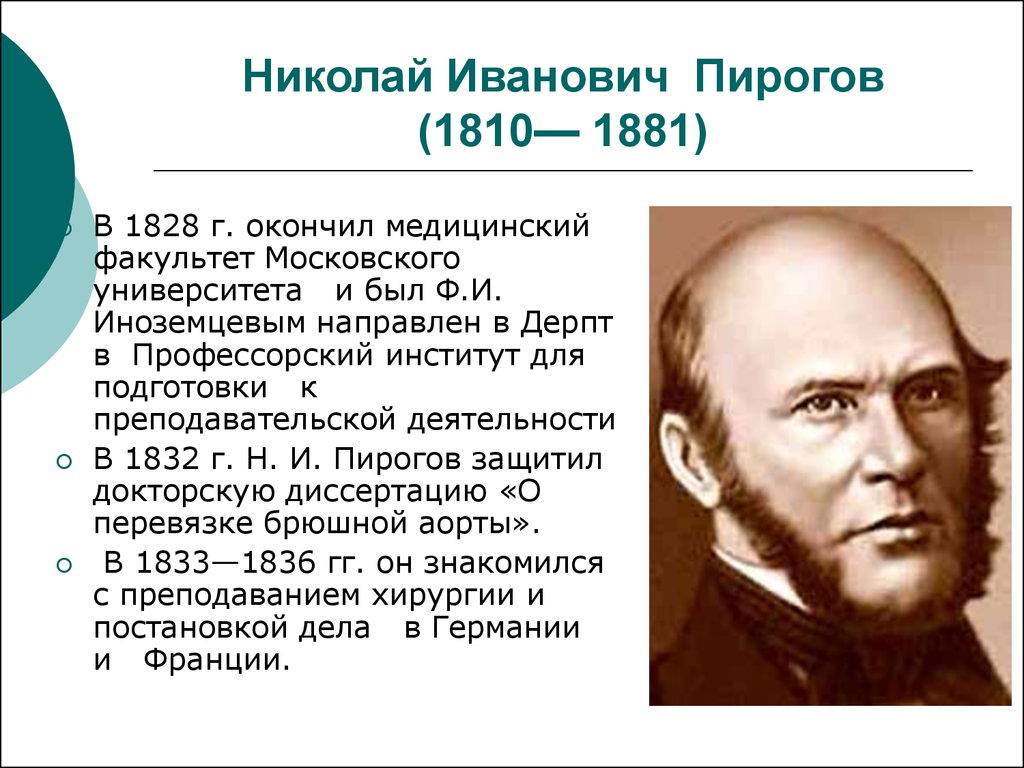 Николай Иванович Пирогов
(1810— 1881)

В 1828 г. окончил медицинский факультет Московского университета и был Ф.И. Иноземцевым направлен в Дерпт в Профессорский институт для подготовки к преподавательской деятельности

В 1832 г. Н. И. Пирогов защитил докторскую диссертацию «О перевязке брюшной аорты».

В 1833—1836 гг. он знакомился с преподаванием хирургии и постановкой дела в Германии и Франции.